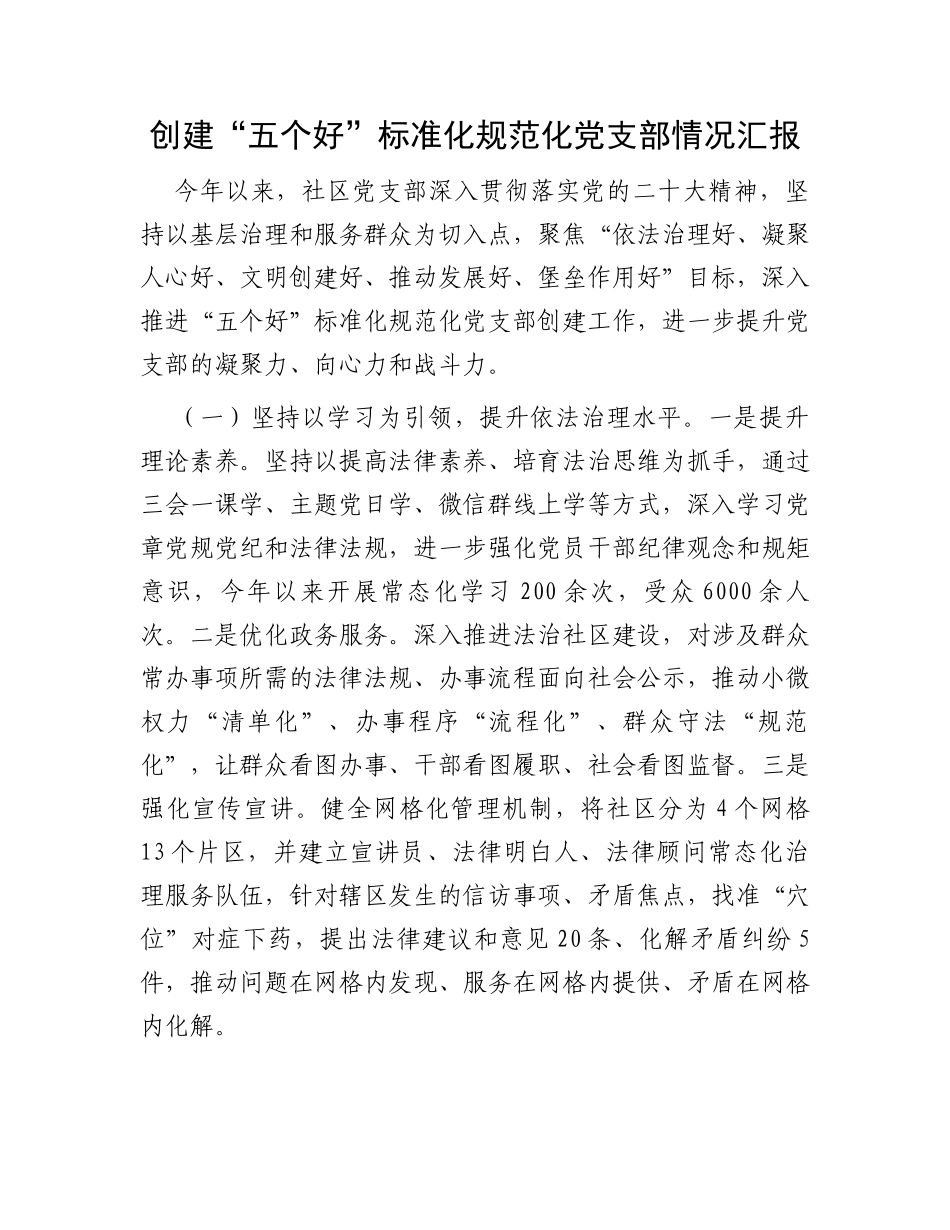 创建“五个好”标准化规范化党支部情况汇报

今年以来，社区党支部深入贯彻落实党的二十大精神，坚持以基层治理和服务群众为切入点，聚焦“依法治理好、凝聚人心好、文明创建好、推动发展好、堡垒作用好”目标，深入推进“五个好”标准化规范化党支部创建工作，进一步提升党支部的凝聚力、向心力和战斗力。

（一）坚持以学习为引领，提升依法治理水平。一是提升理论素养。坚持以提高法律素养、培育法治思维为抓手，通过三会一课学、主题党日学、微信群线上学等方式，深入学习党章党规党纪和法律法规，进一步强化党员干部纪律观念和规矩意识，今年以来开展常态化学习200余次，受众6000余人次。二是优化政务服务。深入推进法治社区建设，对涉及群众常办事项所需的法律法规、办事流程面向社会公示，推动小微权力“清单化”、办事程序“流程化”、群众守法“规范化”，让群众看图办事、干部看图履职、社会看图监督。三是强化宣传宣讲。健全网格化管理机制，将社区分为4个网格13个片区，并建立宣讲员、法律明白人、法律顾问常态化治理服务队伍，针对辖区发生的信访事项、矛盾焦点，找准“穴位”对症下药，提出法律建议和意见20条、化解矛盾纠纷5件，推动问题在网格内发现、服务在网格内提供、矛盾在网格内化解。